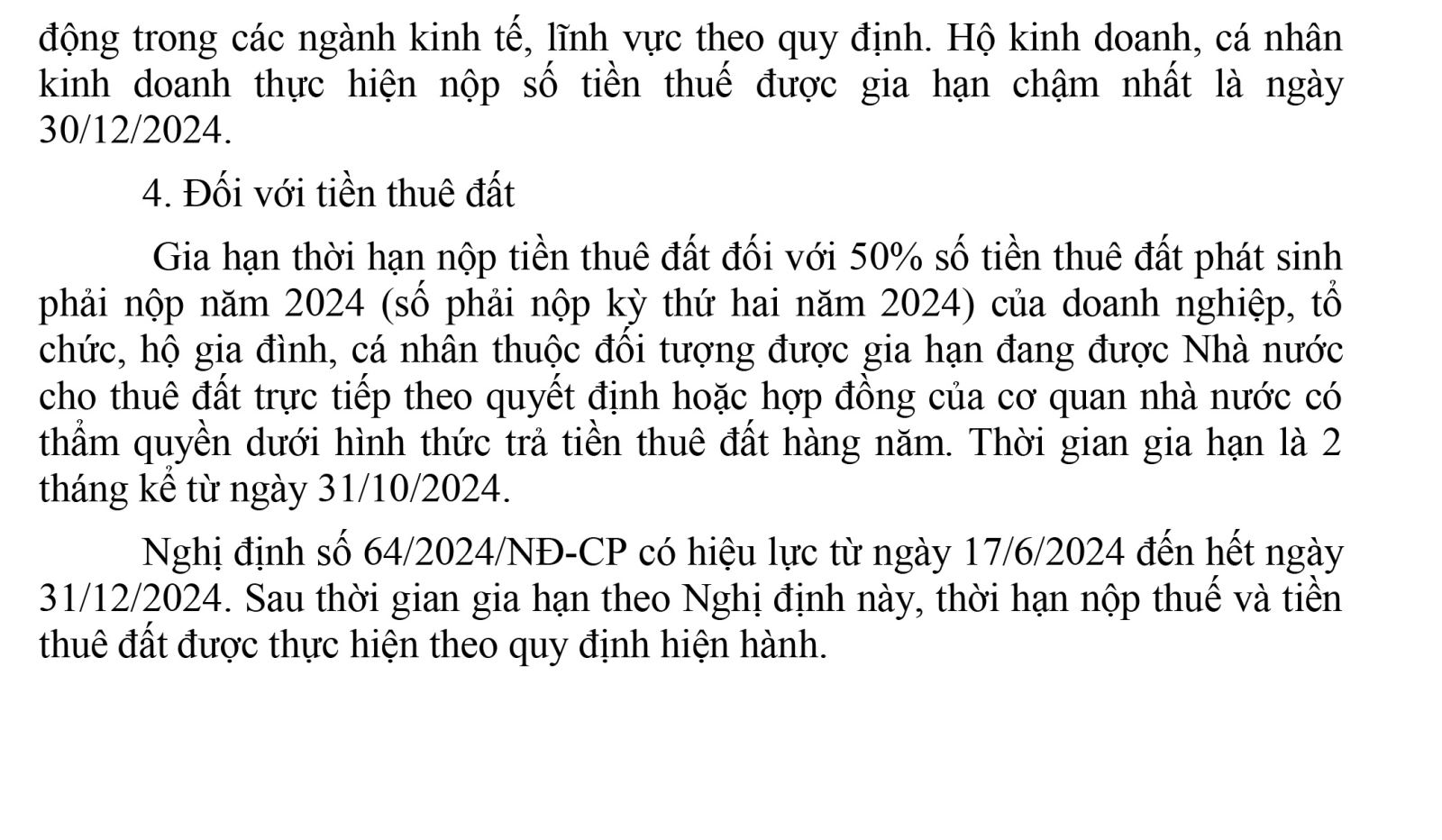 động trong các ngành kinh tế, lĩnh vực theo quy định. Hộ kinh doanh, cá nhân kinh doanh thực hiện nộp số tiền thuế được gia hạn chậm nhất là ngày 30/12/2024.

4. Đối với tiền thuê đất

Gia hạn thời hạn nộp tiền thuê đất đối với 50% số tiền thuê đất phát sinh phải nộp năm 2024 (số phải nộp kỳ thứ hai năm 2024) của doanh nghiệp, tổ chức, hộ gia đình, cá nhân thuộc đối tượng được gia hạn đang được Nhà nước cho thuê đất trực tiếp theo quyết định hoặc hợp đồng của cơ quan nhà nước có thẩm quyền dưới hình thức trả tiền thuê đất hàng năm. Thời gian gia hạn là 2 tháng kể từ ngày 31/10/2024.

Nghị định số 64/2024/NĐ-CP có hiệu lực từ ngày 17/6/2024 đến hết ngày 31/12/2024. Sau thời gian gia hạn theo Nghị định này, thời hạn nộp thuế và tiền thuê đất được thực hiện theo quy định hiện hành.